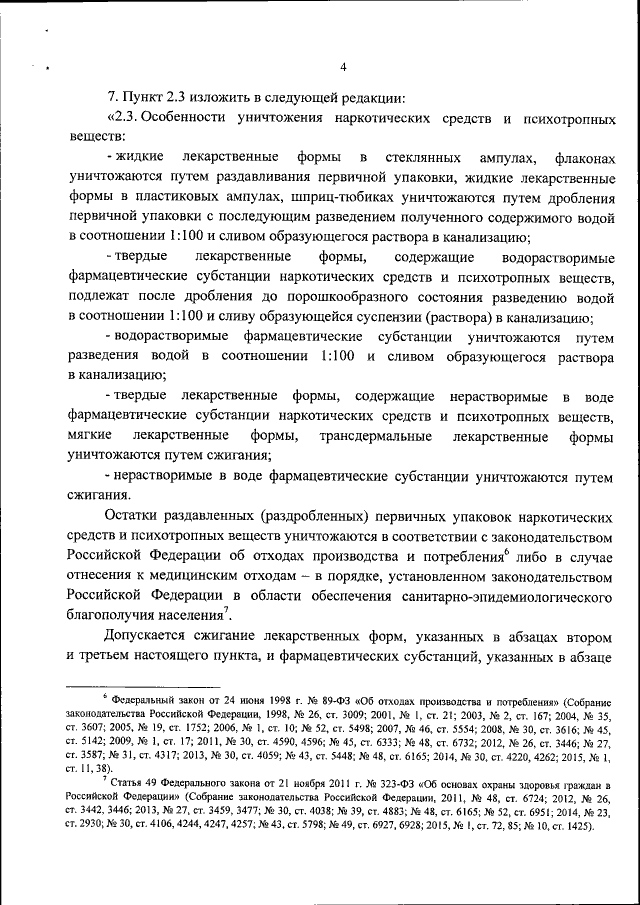 4

7. Пункт 2.3 изложить в следующей редакции:

«2.3. Особенности уничтожения наркотических средств и психотропных веществ:

- жидкие лекарственные формы в стеклянных ампулах, флаконах уничтожаются путем раздавливания первичной упаковки, жидкие лекарственные формы в пластиковых ампулах, шприц-тюбиках уничтожаются путем дробления первичной упаковки с последующим разведением полученного содержимого водой в соотношении 1:100 и сливом образующегося раствора в канализацию;

- твердые лекарственные формы, содержащие водорастворимые фармацевтические субстанции наркотических средств и психотропных веществ, подлежат после дробления до порошкообразного состояния разведению водой в соотношении 1:100 и сливу образующейся суспензии (раствора) в канализацию;

- водорастворимые фармацевтические субстанции уничтожаются путем разведения водой в соотношении 1:100 и сливом образующегося раствора в канализацию;

- твердые лекарственные формы, содержащие нерастворимые в воде фармацевтические субстанции наркотических средств и психотропных веществ, мягкие лекарственные формы, трансдермальные лекарственные формы уничтожаются путем сжигания;

- нерастворимые в воде фармацевтические субстанции уничтожаются путем сжигания.

Остатки раздавленных (раздробленных) первичных упаковок наркотических средств и психотропных веществ уничтожаются в соответствии с законодательством Российской Федерации об отходах производства и потребления$^6$ либо в случае отнесения к медицинским отходам – в порядке, установленном законодательством Российской Федерации в области обеспечения санитарно-эпидемиологического благополучия населения$^7$.

Допускается сжигание лекарственных форм, указанных в абзацах втором и третьем настоящего пункта, и фармацевтических субстанций, указанных в абзаце

$^6$ Федеральный закон от 24 июня 1998 г. № 89-ФЗ «Об отходах производства и потребления» (Собрание законодательства Российской Федерации, 1998, № 26, ст. 3009; 2001, № 1, ст. 21; 2003, № 2, ст. 167; 2004, № 35, ст. 3607; 2005, № 19, ст. 1752; 2006, № 1, ст. 10; № 52, ст. 5498; 2007, № 46, ст. 5554; 2008, № 30, ст. 3616; № 45, ст. 5142; 2009, № 1, ст. 17; 2011, № 30, ст. 4590, 4596; № 45, ст. 6333; № 48, ст. 6732; 2012, № 26, ст. 3446; № 27, ст. 3587; № 31, ст. 4317; 2013, № 30, ст. 4059; № 43, ст. 5448; № 48, ст. 6165; 2014, № 30, ст. 4220, 4262; 2015, № 1, ст. 11, 38).

$^7$ Статья 49 Федерального закона от 21 ноября 2011 г. № 323-ФЗ «Об основах охраны здоровья граждан в Российской Федерации» (Собрание законодательства Российской Федерации, 2011, № 48, ст. 6724; 2012, № 26, ст. 3442, 3446; 2013, № 27, ст. 3459, 3477; № 30, ст. 4038; № 39, ст. 4883; № 48, ст. 6165; № 52, ст. 6951; 2014, № 23, ст. 2930; № 30, ст. 4106, 4244, 4247, 4257; № 43, ст. 5798; № 49, ст. 6927, 6928; 2015, № 1, ст. 72, 85; № 10, ст. 1425).